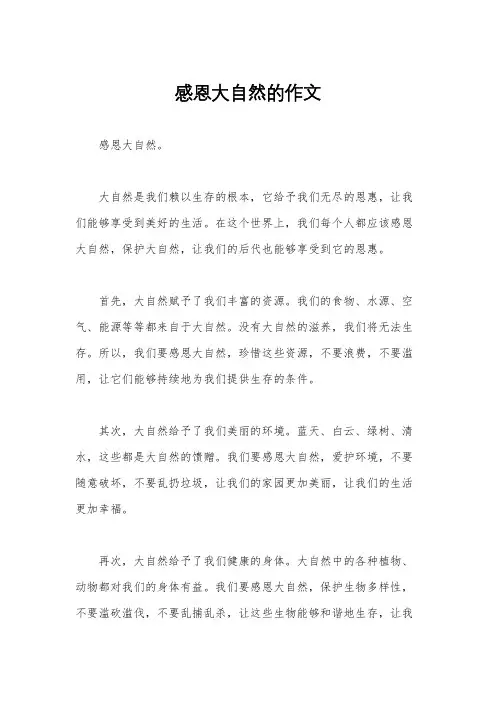 感恩大自然的作文

感恩大自然。

大自然是我们赖以生存的根本，它给予我们无尽的恩惠，让我们能够享受到美好的生活。在这个世界上，我们每个人都应该感恩大自然，保护大自然，让我们的后代也能够享受到它的恩惠。

首先，大自然赋予了我们丰富的资源。我们的食物、水源、空气、能源等等都来自于大自然。没有大自然的滋养，我们将无法生存。所以，我们要感恩大自然，珍惜这些资源，不要浪费，不要滥用，让它们能够持续地为我们提供生存的条件。

其次，大自然给予了我们美丽的环境。蓝天、白云、绿树、清水，这些都是大自然的馈赠。我们要感恩大自然，爱护环境，不要随意破坏，不要乱扔垃圾，让我们的家园更加美丽，让我们的生活更加幸福。

再次，大自然给予了我们健康的身体。大自然中的各种植物、动物都对我们的身体有益。我们要感恩大自然，保护生物多样性，不要滥砍滥伐，不要乱捕乱杀，让这些生物能够和谐地生存，让我